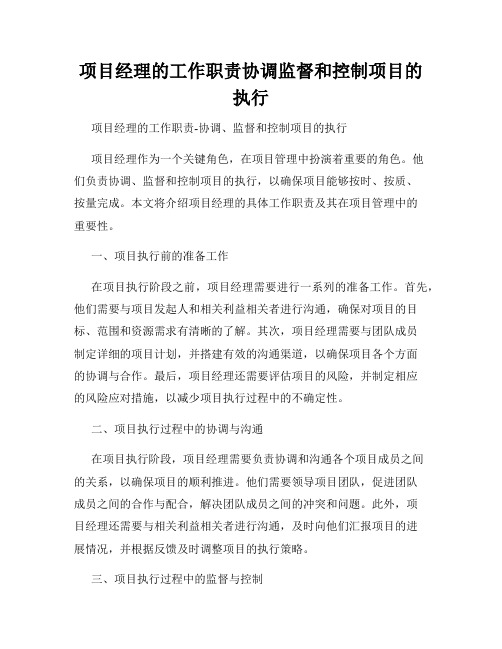 项目经理的工作职责协调监督和控制项目的执行

项目经理的工作职责-协调、监督和控制项目的执行

项目经理作为一个关键角色，在项目管理中扮演着重要的角色。他们负责协调、监督和控制项目的执行，以确保项目能够按时、按质、按量完成。本文将介绍项目经理的具体工作职责及其在项目管理中的重要性。

一、项目执行前的准备工作

在项目执行阶段之前，项目经理需要进行一系列的准备工作。首先，他们需要与项目发起人和相关利益相关者进行沟通，确保对项目的目标、范围和资源需求有清晰的了解。其次，项目经理需要与团队成员制定详细的项目计划，并搭建有效的沟通渠道，以确保项目各个方面的协调与合作。最后，项目经理还需要评估项目的风险，并制定相应的风险应对措施，以减少项目执行过程中的不确定性。

二、项目执行过程中的协调与沟通

在项目执行阶段，项目经理需要负责协调和沟通各个项目成员之间的关系，以确保项目的顺利推进。他们需要领导项目团队，促进团队成员之间的合作与配合，解决团队成员之间的冲突和问题。此外，项目经理还需要与相关利益相关者进行沟通，及时向他们汇报项目的进展情况，并根据反馈及时调整项目的执行策略。

三、项目执行过程中的监督与控制